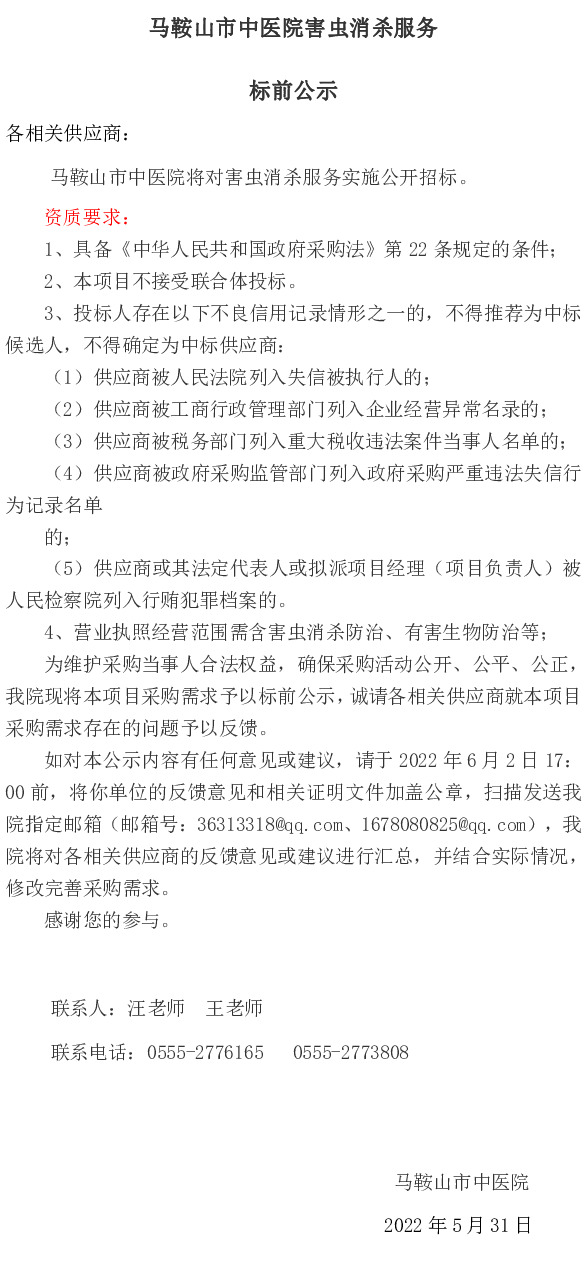 马鞍山市中医院害虫消杀服务

标前公示

各相关供应商：

马鞍山市中医院将对害虫消杀服务实施公开招标。

资质要求：

1、具备《中华人民共和国政府采购法》第 22 条规定的条件；

2、本项目不接受联合体投标。

3、投标人存在以下不良信用记录情形之一的，不得推荐为中标候选人，不得确定为中标供应商：

（1）供应商被人民法院列入失信被执行人的；

（2）供应商被工商行政管理部门列入企业经营异常名录的；

（3）供应商被税务部门列入重大税收违法案件当事人名单的；

（4）供应商被政府采购监管部门列入政府采购严重违法失信行为记录名单

的；

（5）供应商或其法定代表人或拟派项目经理（项目负责人）被人民检察院列入行贿犯罪档案的。

4、营业执照经营范围需含害虫消杀防治、有害生物防治等；

为维护采购当事人合法权益，确保采购活动公开、公平、公正，我院现将本项目采购需求予以标前公示，诚请各相关供应商就本项目采购需求存在的问题予以反馈。

如对本公示内容有任何意见或建议，请于 2022 年 6 月 2 日 17:00 前，将你单位的反馈意见和相关证明文件加盖公章，扫描发送我院指定邮箱（邮箱号：36313318@qq.com、1678080825@qq.com），我院将对各相关供应商的反馈意见或建议进行汇总，并结合实际情况，修改完善采购需求。

感谢您的参与。

联系人：汪老师　王老师

联系电话：0555-2776165　0555-2773808

马鞍山市中医院

2022 年 5 月 31 日